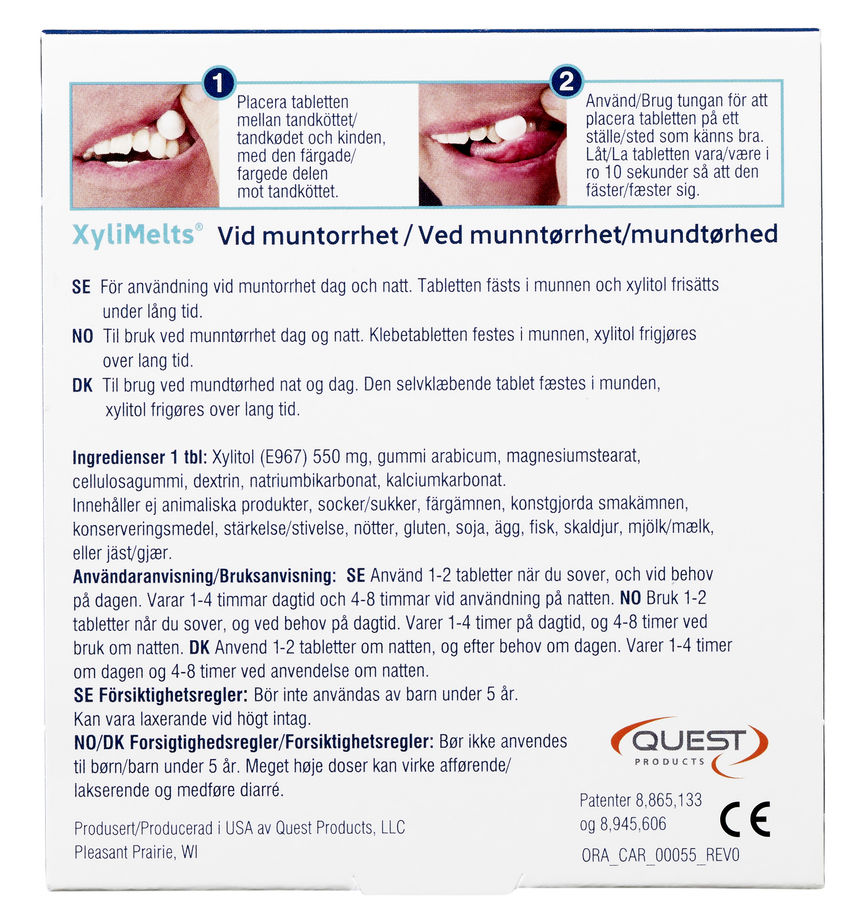 1
Placera tabletten mellan tandköttet/ tandkødet och kinden, med den färgade/ fargede delen mot tandköttet.

2
Använd/Brug tungan för att placera tabletten på ett ställe/sted som känns bra. Låt/La tabletten vara/være i ro 10 sekunder så att den fäster/fæster sig.

XyliMelts® Vid muntorrhet / Ved munntørrhet/mundtørhed

SE För användning vid muntorrhet dag och natt. Tabletten fästs i munnen och xylitol frisätts under lång tid.

NO Til bruk ved munntørrhet dag og natt. Klebetabletten festes i munnen, xylitol frigjøres over lang tid.

DK Til brug ved mundtørhed nat og dag. Den selvklæbende tablet fæstes i munden, xylitol frigøres over lang tid.

Ingredienser 1 tbl: Xylitol (E967) 550 mg, gummi arabicum, magnesiumstearat, cellulosagummi, dextrin, natriumbikarbonat, kalciumkarbonat.
Innehåller ej animaliska produkter, socker/sukker, färgämnen, konstgjorda smakämnen, konserveringsmedel, stärkelse/stivelse, nötter, gluten, soja, ägg, fisk, skaldjur, mjölk/mælk, eller jäst/gjær.
Användaranvisning/Bruksanvisning: SE Använd 1-2 tabletter när du sover, och vid behov på dagen. Varar 1-4 timmar dagtid och 4-8 timmar vid användning på natten. NO Bruk 1-2 tabletter når du sover, og ved behov på dagtid. Varer 1-4 timer på dagtid, og 4-8 timer ved bruk om natten. DK Anvend 1-2 tabletter om natten, og efter behov om dagen. Varer 1-4 timer om dagen og 4-8 timer ved anvendelse om natten.
SE Försiktighetsregler: Bör inte användas av barn under 5 år. Kan vara laxerande vid högt intag.
NO/DK Forsigtighedsregler/Forsiktighetsregler: Bør ikke anvendes til børn/barn under 5 år. Meget høje doser kan virke afførende/ lakserende og medføre diarré.

QUEST PRODUCTS

Patenter 8,865,133 og 8,945,606

CE

Produsert/Producerad i USA av Quest Products, LLC
Pleasant Prairie, WI

ORA_CAR_00055_REV0